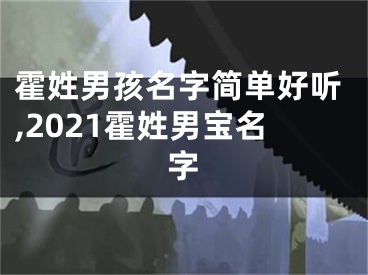 霍姓男孩名字简单好听,2021霍姓男宝名字